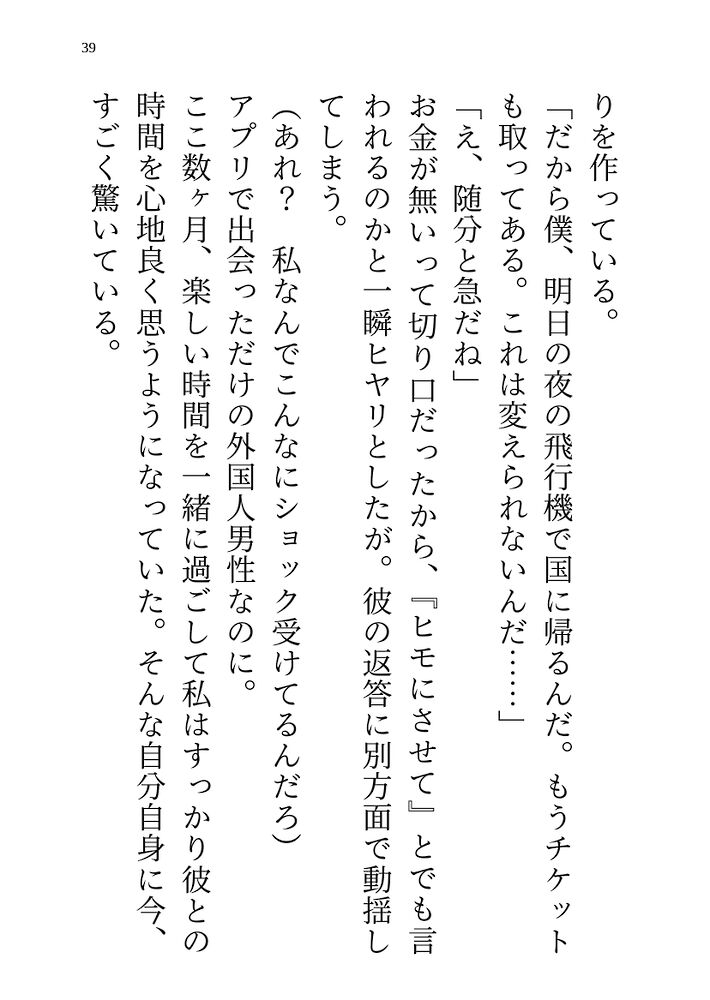 39

りを作っている。

「だから僕、明日の夜の飛行機で国に帰るんだ。もうチケットも取ってある。これは変えられないんだ……」

「え、随分と急だね」

お金が無いって切り口だったから、『ヒモにさせて』とでも言われるのかと一瞬ヒヤリとしたが。彼の返答に別方面で動揺してしまう。

（あれ？　私なんでこんなにショック受けてるんだろ）

アプリで出会っただけの外国人男性なのに。

ここ数ヶ月、楽しい時間を一緒に過ごして私はすっかり彼との時間を心地良く思うようになっていた。そんな自分自身に今、すごく驚いている。